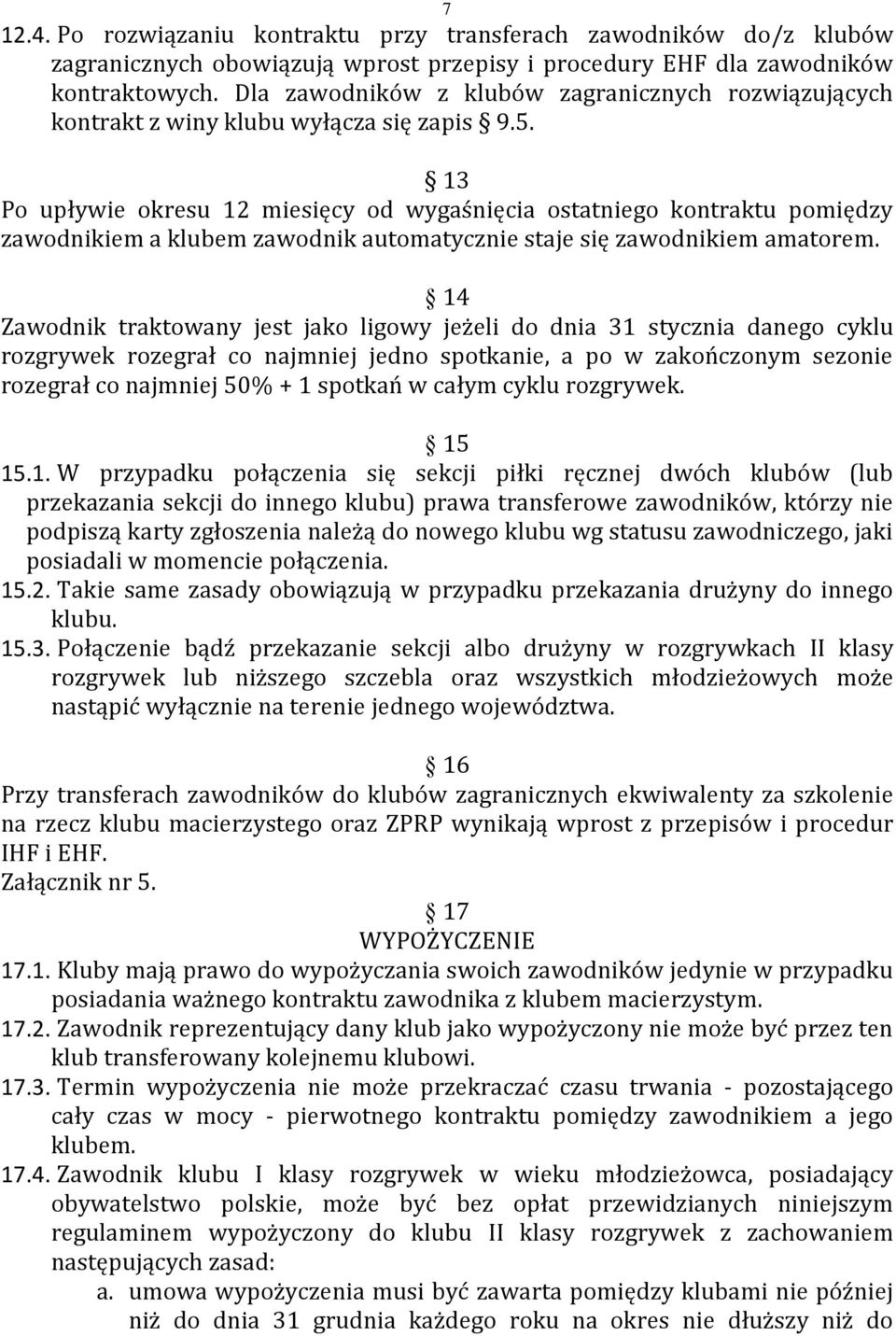 7

12.4. Po rozwiązaniu kontraktu przy transferach zawodników do/z klubów zagranicznych obowiązują wprost przepisy i procedury EHF dla zawodników kontraktowych. Dla zawodników z klubów zagranicznych rozwiązujących kontrakt z winy klubu wyłącza się zapis § 9.5.

§ 13

Po upływie okresu 12 miesięcy od wygaśnięcia ostatniego kontraktu pomiędzy zawodnikiem a klubem zawodnik automatycznie staje się zawodnikiem amatorem.

§ 14

Zawodnik traktowany jest jako ligowy jeżeli do dnia 31 stycznia danego cyklu rozgrywek rozegrał co najmniej jedno spotkanie, a po w zakończonym sezonie rozegrał co najmniej 50% + 1 spotkań w całym cyklu rozgrywek.

§ 15

15.1. W przypadku połączenia się sekcji piłki ręcznej dwóch klubów (lub przekazania sekcji do innego klubu) prawa transferowe zawodników, którzy nie podpiszą karty zgłoszenia należą do nowego klubu wg statusu zawodniczego, jaki posiadali w momencie połączenia.
15.2. Takie same zasady obowiązują w przypadku przekazania drużyny do innego klubu.
15.3. Połączenie bądź przekazanie sekcji albo drużyny w rozgrywkach II klasy rozgrywek lub niższego szczebla oraz wszystkich młodzieżowych może nastąpić wyłącznie na terenie jednego województwa.

§ 16

Przy transferach zawodników do klubów zagranicznych ekwiwalenty za szkolenie na rzecz klubu macierzystego oraz ZPRP wynikają wprost z przepisów i procedur IHF i EHF.
Załącznik nr 5.

§ 17
WYPOŻYCZENIE

17.1. Kluby mają prawo do wypożyczania swoich zawodników jedynie w przypadku posiadania ważnego kontraktu zawodnika z klubem macierzystym.
17.2. Zawodnik reprezentujący dany klub jako wypożyczony nie może być przez ten klub transferowany kolejnemu klubowi.
17.3. Termin wypożyczenia nie może przekraczać czasu trwania - pozostającego cały czas w mocy - pierwotnego kontraktu pomiędzy zawodnikiem a jego klubem.
17.4. Zawodnik klubu I klasy rozgrywek w wieku młodzieżowca, posiadający obywatelstwo polskie, może być bez opłat przewidzianych niniejszym regulaminem wypożyczony do klubu II klasy rozgrywek z zachowaniem następujących zasad:
a. umowa wypożyczenia musi być zawarta pomiędzy klubami nie później niż do dnia 31 grudnia każdego roku na okres nie dłuższy niż do